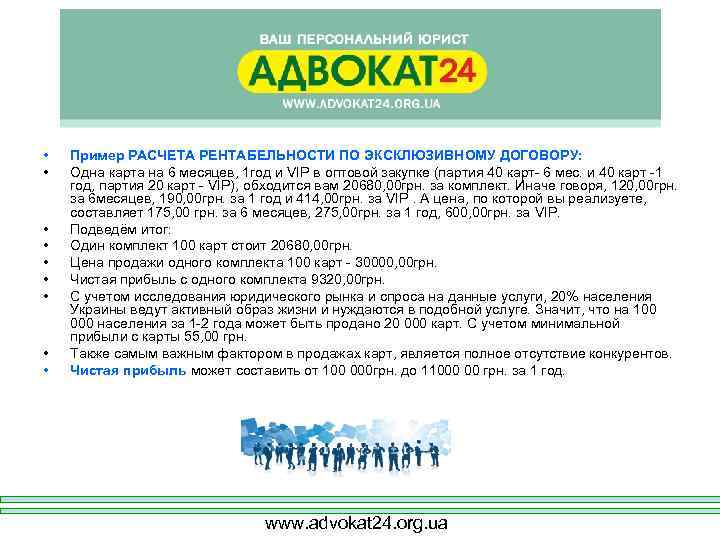 ВАШ ПЕРСОНАЛЬНИЙ ЮРИСТ
АДВОКАТ24
WWW.ADVOKAT24.ORG.UA

• Пример РАСЧЕТА РЕНТАБЕЛЬНОСТИ ПО ЭКСКЛЮЗИВНОМУ ДОГОВОРУ:
• Одна карта на 6 месяцев, 1год и VIP в оптовой закупке (партия 40 карт- 6 мес. и 40 карт -1 год, партия 20 карт - VIP), обходится вам 20680,00грн. за комплект. Иначе говоря, 120,00грн. за 6месяцев, 190,00грн. за 1 год и 414,00грн. за VIP . А цена, по которой вы реализуете, составляет 175,00 грн. за 6 месяцев, 275,00грн. за 1 год, 600,00грн. за VIP.
• Подведём итог:
• Один комплект 100 карт стоит 20680,00грн.
• Цена продажи одного комплекта 100 карт - 30000,00грн.
• Чистая прибыль с одного комплекта 9320,00грн.
• С учетом исследования юридического рынка и спроса на данные услуги, 20% населения Украины ведут активный образ жизни и нуждаются в подобной услуге. Значит, что на 100 000 населения за 1-2 года может быть продано 20 000 карт. С учетом минимальной прибыли с карты 55,00 грн.
• Также самым важным фактором в продажах карт, является полное отсутствие конкурентов.
• Чистая прибыль может составить от 100 000грн. до 11000 00 грн. за 1 год.

www.advokat24.org.ua